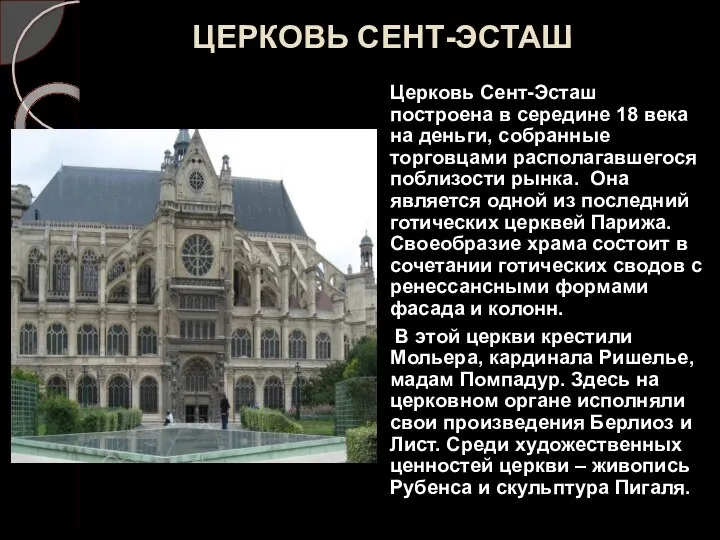 ЦЕРКОВЬ СЕНТ-ЭСТАШ

Церковь Сент-Эсташ построена в середине 18 века на деньги, собранные торговцами располагавшегося поблизости рынка. Она является одной из последний готических церквей Парижа. Своеобразие храма состоит в сочетании готических сводов с ренессансными формами фасада и колонн.

В этой церкви крестили Мольера, кардинала Ришелье, мадам Помпадур. Здесь на церковном органе исполняли свои произведения Берлиоз и Лист. Среди художественных ценностей церкви – живопись Рубенса и скульптура Пигаля.